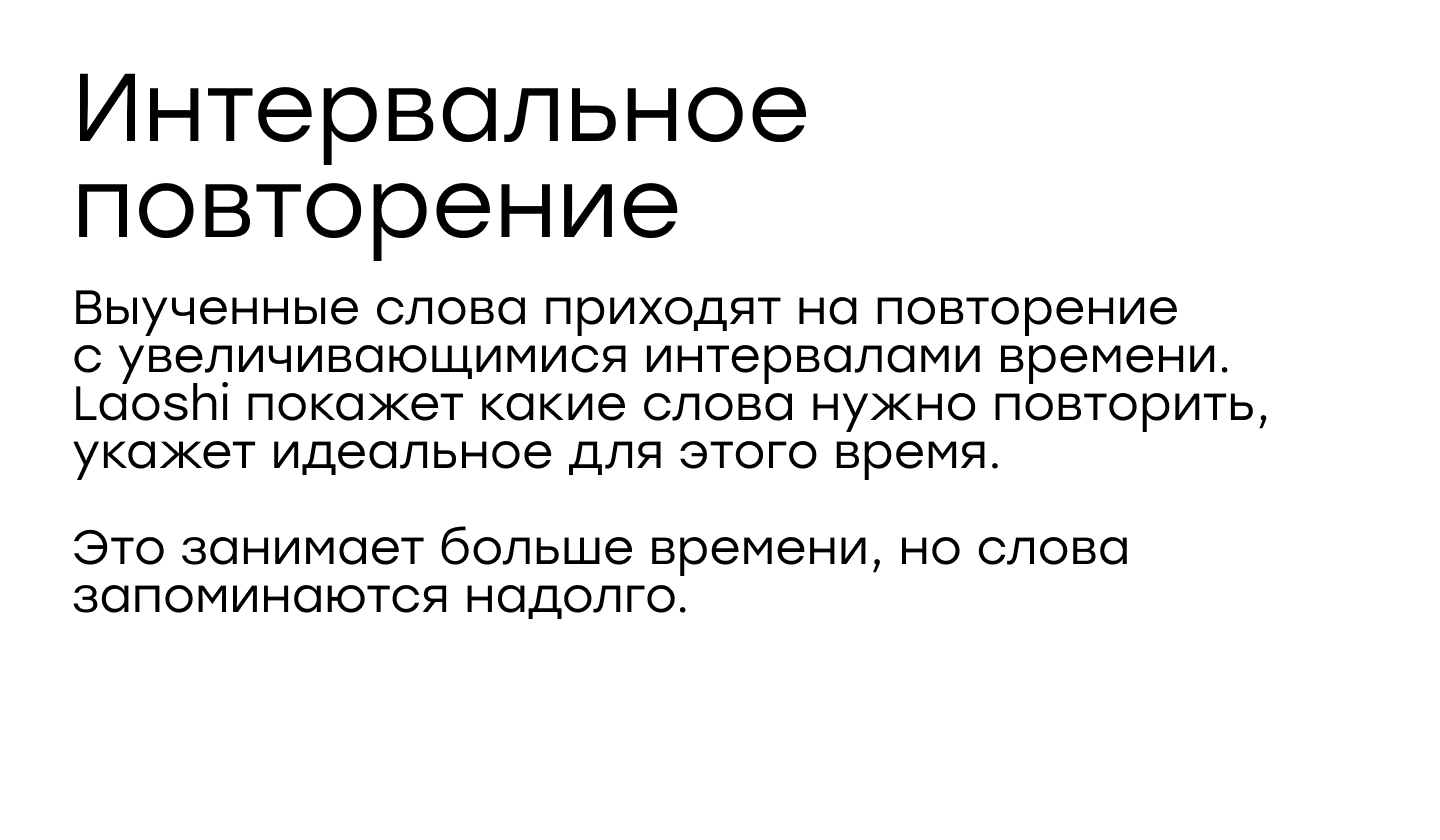 Интервальное повторение

Выученные слова приходят на повторение с увеличивающимися интервалами времени. Laoshi покажет какие слова нужно повторить, укажет идеальное для этого время.

Это занимает больше времени, но слова запоминаются надолго.